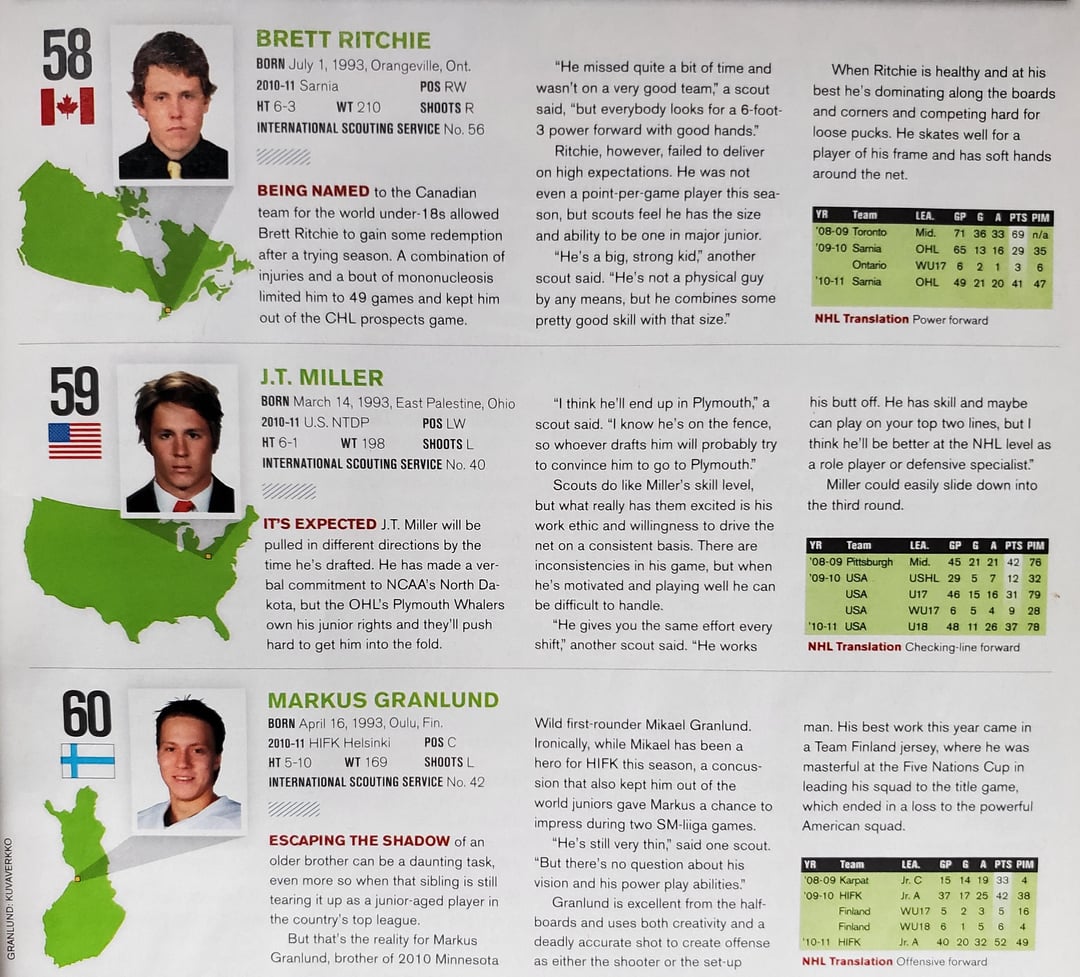 58

BRETT RITCHIE

BORN July 1, 1993, Orangeville, Ont.
2010-11 Sarnia POS RW
HT 6-3 WT 210 SHOOTS R
INTERNATIONAL SCOUTING SERVICE No. 56

BEING NAMED to the Canadian team for the world under-18s allowed Brett Ritchie to gain some redemption after a trying season. A combination of injuries and a bout of mononucleosis limited him to 49 games and kept him out of the CHL prospects game.

"He missed quite a bit of time and wasn't on a very good team," a scout said, "but everybody looks for a 6-foot-3 power forward with good hands."

Ritchie, however, failed to deliver on high expectations. He was not even a point-per-game player this season, but scouts feel he has the size and ability to be one in major junior.

"He's a big, strong kid," another scout said. "He's not a physical guy by any means, but he combines some pretty good skill with that size."

When Ritchie is healthy and at his best he's dominating along the boards and corners and competing hard for loose pucks. He skates well for a player of his frame and has soft hands around the net.

| YR | Team | LEA. | GP | G | A | PTS | PIM |
|---|---|---|---|---|---|---|---|
| '08-09 | Toronto | Mid. | 71 | 36 | 33 | 69 | n/a |
| '09-10 | Sarnia | OHL | 65 | 13 | 16 | 29 | 35 |
| | Ontario | WU17 | 6 | 2 | 1 | 3 | 6 |
| '10-11 | Sarnia | OHL | 49 | 21 | 20 | 41 | 47 |

NHL Translation Power forward

59

J.T. MILLER

BORN March 14, 1993, East Palestine, Ohio
2010-11 U.S. NTDP POS LW
HT 6-1 WT 198 SHOOTS L
INTERNATIONAL SCOUTING SERVICE No. 40

IT'S EXPECTED J.T. Miller will be pulled in different directions by the time he's drafted. He has made a verbal commitment to NCAA's North Dakota, but the OHL's Plymouth Whalers own his junior rights and they'll push hard to get him into the fold.

"I think he'll end up in Plymouth," a scout said. "I know he's on the fence, so whoever drafts him will probably try to convince him to go to Plymouth."

Scouts do like Miller's skill level, but what really has them excited is his work ethic and willingness to drive the net on a consistent basis. There are inconsistencies in his game, but when he's motivated and playing well he can be difficult to handle.

"He gives you the same effort every shift," another scout said. "He works his butt off. He has skill and maybe can play on your top two lines, but I think he'll be better at the NHL level as a role player or defensive specialist."

Miller could easily slide down into the third round.

| YR | Team | LEA. | GP | G | A | PTS | PIM |
|---|---|---|---|---|---|---|---|
| '08-09 | Pittsburgh | Mid. | 45 | 21 | 21 | 42 | 76 |
| '09-10 | USA | USHL | 29 | 5 | 7 | 12 | 32 |
| | USA | U17 | 46 | 15 | 16 | 31 | 79 |
| | USA | WU17 | 6 | 5 | 4 | 9 | 28 |
| '10-11 | USA | U18 | 48 | 11 | 26 | 37 | 78 |

NHL Translation Checking-line forward

60

MARKUS GRANLUND

BORN April 16, 1993, Oulu, Fin.
2010-11 HIFK Helsinki POS C
HT 5-10 WT 169 SHOOTS L
INTERNATIONAL SCOUTING SERVICE No. 42

ESCAPING THE SHADOW of an older brother can be a daunting task, even more so when that sibling is still tearing it up as a junior-aged player in the country's top league.

But that's the reality for Markus Granlund, brother of 2010 Minnesota Wild first-rounder Mikael Granlund. Ironically, while Mikael has been a hero for HIFK this season, a concussion that also kept him out of the world juniors gave Markus a chance to impress during two SM-liiga games.

"He's still very thin," said one scout. "But there's no question about his vision and his power play abilities."

Granlund is excellent from the half-boards and uses both creativity and a deadly accurate shot to create offense as either the shooter or the set-up man. His best work this year came in a Team Finland jersey, where he was masterful at the Five Nations Cup in leading his squad to the title game, which ended in a loss to the powerful American squad.

| YR | Team | LEA. | GP | G | A | PTS | PIM |
|---|---|---|---|---|---|---|---|
| '08-09 | Karpat | Jr. C | 15 | 14 | 19 | 33 | 4 |
| '09-10 | HIFK | Jr. A | 37 | 17 | 25 | 42 | 38 |
| | Finland | WU17 | 5 | 2 | 3 | 5 | 16 |
| | Finland | WU18 | 6 | 1 | 5 | 6 | 4 |
| '10-11 | HIFK | Jr. A | 40 | 20 | 32 | 52 | 49 |

NHL Translation Offensive forward

GRANLUND: KUVAVERKKO